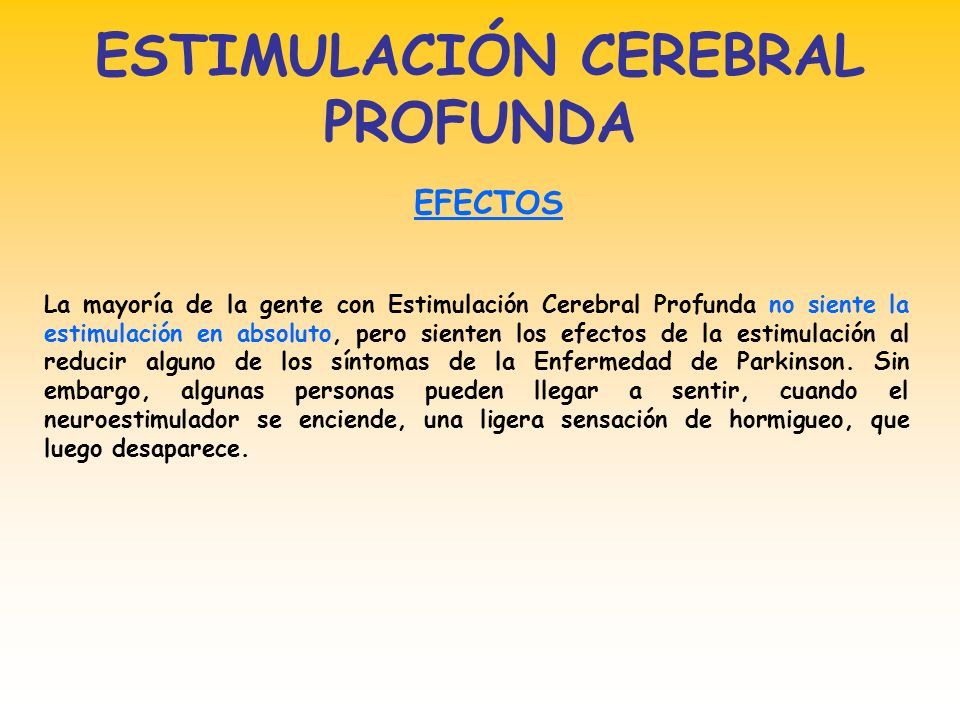 ESTIMULACIÓN CEREBRAL PROFUNDA

EFECTOS

La mayoría de la gente con Estimulación Cerebral Profunda no siente la estimulación en absoluto, pero sienten los efectos de la estimulación al reducir alguno de los síntomas de la Enfermedad de Parkinson. Sin embargo, algunas personas pueden llegar a sentir, cuando el neuroestimulador se enciende, una ligera sensación de hormigueo, que luego desaparece.